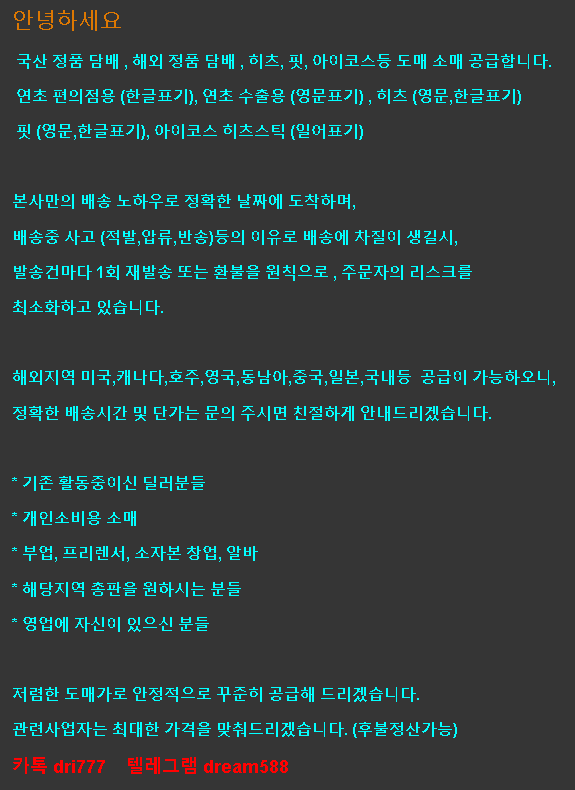 안녕하세요

국산 정품 담배 , 해외 정품 담배 , 히츠, 핏, 아이코스등 도매 소매 공급합니다.

연초 편의점용 (한글표기), 연초 수출용 (영문표기) , 히츠 (영문,한글표기)

핏 (영문,한글표기), 아이코스 히츠스틱 (일어표기)

본사만의 배송 노하우로 정확한 날짜에 도착하며,

배송중 사고 (적발,압류,반송)등의 이유로 배송에 차질이 생길시,

발송건마다 1회 재발송 또는 환불을 원칙으로 , 주문자의 리스크를

최소화하고 있습니다.

해외지역 미국,캐나다,호주,영국,동남아,중국,일본,국내등 공급이 가능하오니,

정확한 배송시간 및 단가는 문의 주시면 친절하게 안내드리겠습니다.

* 기존 활동중이신 딜러분들

* 개인소비용 소매

* 부업, 프리렌서, 소자본 창업, 알바

* 해당지역 총판을 원하시는 분들

* 영업에 자신이 있으신 분들

저렴한 도매가로 안정적으로 꾸준히 공급해 드리겠습니다.

관련사업자는 최대한 가격을 맞춰드리겠습니다. (후불정산가능)

카톡 dri777 텔레그램 dream588